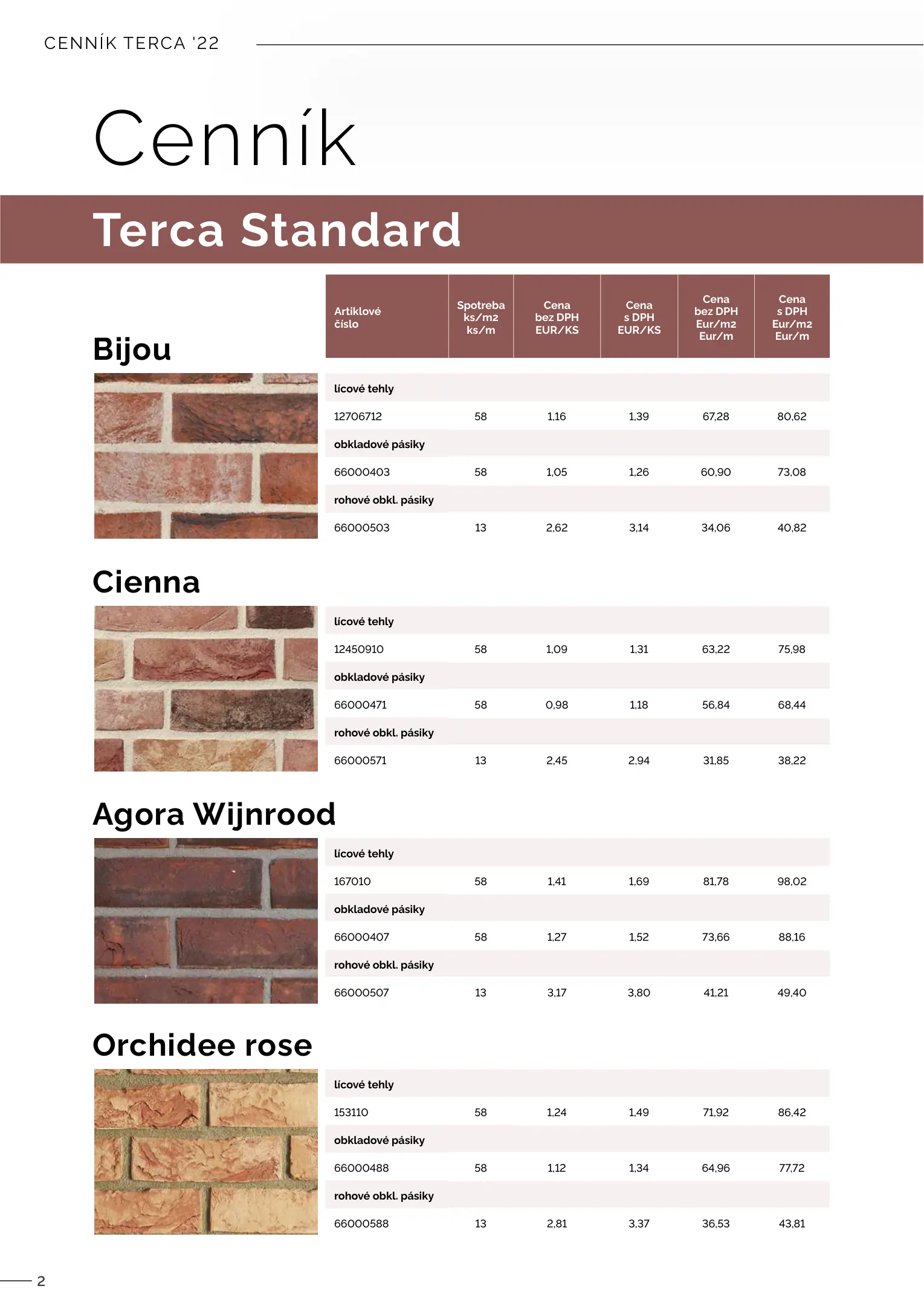 CENNÍK TERCA '22

Cenník

Terca Standard

| Artiklové číslo | Spotreba ks/m2 ks/m | Cena bez DPH EUR/KS | Cena s DPH EUR/KS | Cena bez DPH Eur/m2 Eur/m | Cena s DPH Eur/m2 Eur/m |
|---|---|---|---|---|---|

Bijou

| lícové tehly | | | | | |
|---|---|---|---|---|---|
| 12706712 | 58 | 1,16 | 1,39 | 67,28 | 80,62 |
| obkladové pásiky | | | | | |
| 66000403 | 58 | 1,05 | 1,26 | 60,90 | 73,08 |
| rohové obkl. pásiky | | | | | |
| 66000503 | 13 | 2,62 | 3,14 | 34,06 | 40,82 |

Cienna

| lícové tehly | | | | | |
|---|---|---|---|---|---|
| 12450910 | 58 | 1,09 | 1,31 | 63,22 | 75,98 |
| obkladové pásiky | | | | | |
| 66000471 | 58 | 0,98 | 1,18 | 56,84 | 68,44 |
| rohové obkl. pásiky | | | | | |
| 66000571 | 13 | 2,45 | 2,94 | 31,85 | 38,22 |

Agora Wijnrood

| lícové tehly | | | | | |
|---|---|---|---|---|---|
| 167010 | 58 | 1,41 | 1,69 | 81,78 | 98,02 |
| obkladové pásiky | | | | | |
| 66000407 | 58 | 1,27 | 1,52 | 73,66 | 88,16 |
| rohové obkl. pásiky | | | | | |
| 66000507 | 13 | 3,17 | 3,80 | 41,21 | 49,40 |

Orchidee rose

| lícové tehly | | | | | |
|---|---|---|---|---|---|
| 153110 | 58 | 1,24 | 1,49 | 71,92 | 86,42 |
| obkladové pásiky | | | | | |
| 66000488 | 58 | 1,12 | 1,34 | 64,96 | 77,72 |
| rohové obkl. pásiky | | | | | |
| 66000588 | 13 | 2,81 | 3,37 | 36,53 | 43,81 |

2